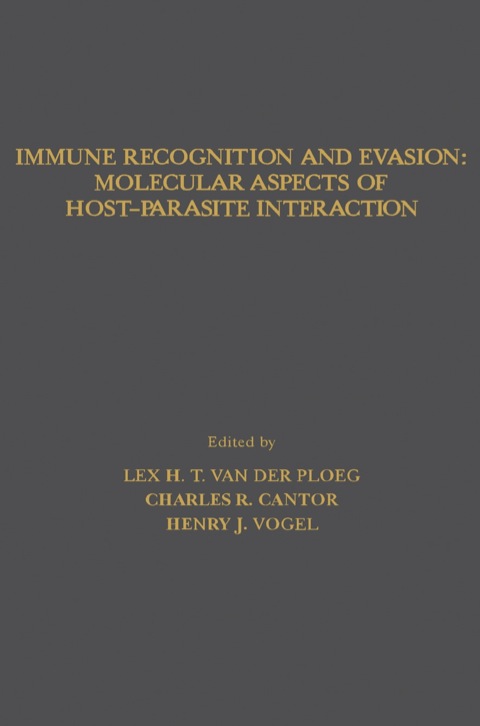 IMMUNE RECOGNITION AND EVASION:
MOLECULAR ASPECTS OF
HOST–PARASITE INTERACTION

Edited by

LEX H. T. VAN DER PLOEG
CHARLES R. CANTOR
HENRY J. VOGEL